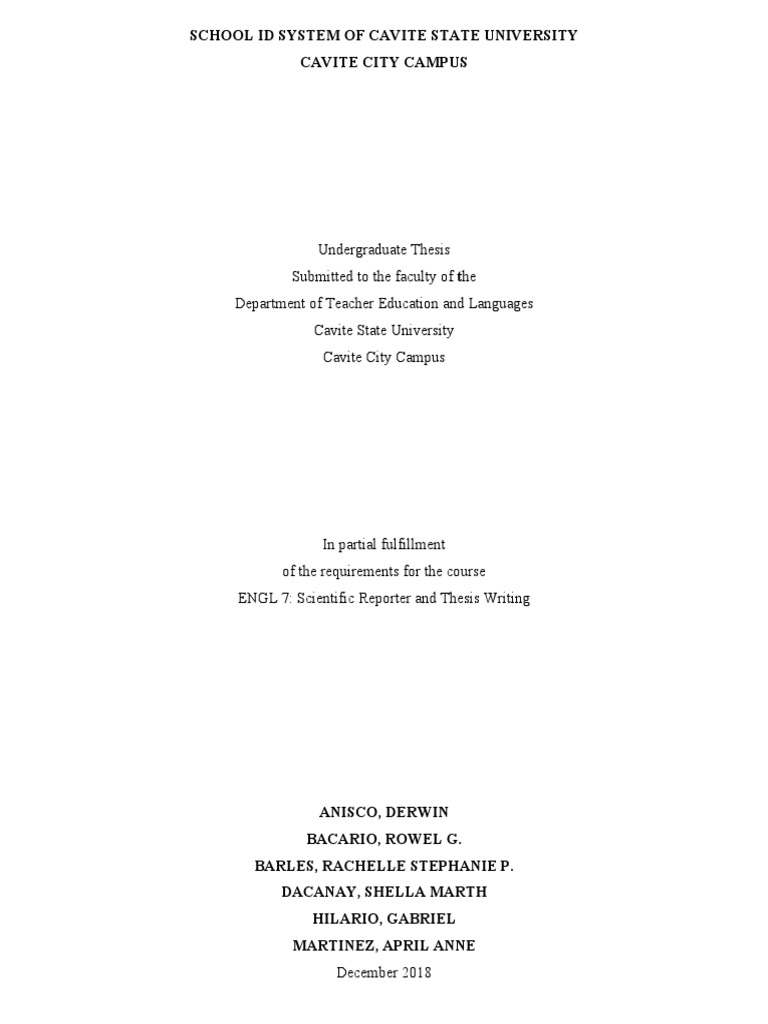 SCHOOL ID SYSTEM OF CAVITE STATE UNIVERSITY
CAVITE CITY CAMPUS

Undergraduate Thesis
Submitted to the faculty of the
Department of Teacher Education and Languages
Cavite State University
Cavite City Campus

In partial fulfillment
of the requirements for the course
ENGL 7: Scientific Reporter and Thesis Writing

ANISCO, DERWIN
BACARIO, ROWEL G.
BARLES, RACHELLE STEPHANIE P.
DACANAY, SHELLA MARTH
HILARIO, GABRIEL
MARTINEZ, APRIL ANNE
December 2018